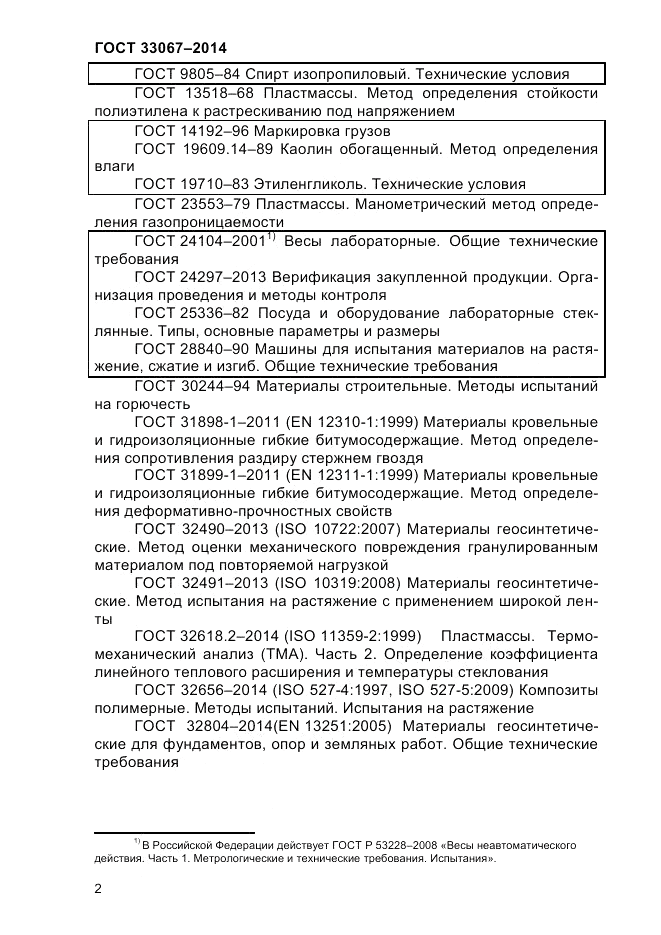 ГОСТ 33067–2014

ГОСТ 9805–84 Спирт изопропиловый. Технические условия

ГОСТ 13518–68 Пластмассы. Метод определения стойкости полиэтилена к растрескиванию под напряжением

ГОСТ 14192–96 Маркировка грузов

ГОСТ 19609.14–89 Каолин обогащенный. Метод определения влаги

ГОСТ 19710–83 Этиленгликоль. Технические условия

ГОСТ 23553–79 Пластмассы. Манометрический метод определения газопроницаемости

ГОСТ 24104–2001$^{1)}$ Весы лабораторные. Общие технические требования

ГОСТ 24297–2013 Верификация закупленной продукции. Организация проведения и методы контроля

ГОСТ 25336–82 Посуда и оборудование лабораторные стеклянные. Типы, основные параметры и размеры

ГОСТ 28840–90 Машины для испытания материалов на растяжение, сжатие и изгиб. Общие технические требования

ГОСТ 30244–94 Материалы строительные. Методы испытаний на горючесть

ГОСТ 31898-1–2011 (EN 12310-1:1999) Материалы кровельные и гидроизоляционные гибкие битумосодержащие. Метод определения сопротивления раздиру стержнем гвоздя

ГОСТ 31899-1–2011 (EN 12311-1:1999) Материалы кровельные и гидроизоляционные гибкие битумосодержащие. Метод определения деформативно-прочностных свойств

ГОСТ 32490–2013 (ISO 10722:2007) Материалы геосинтетические. Метод оценки механического повреждения гранулированным материалом под повторяемой нагрузкой

ГОСТ 32491–2013 (ISO 10319:2008) Материалы геосинтетические. Метод испытания на растяжение с применением широкой ленты

ГОСТ 32618.2–2014 (ISO 11359-2:1999) Пластмассы. Термомеханический анализ (ТМА). Часть 2. Определение коэффициента линейного теплового расширения и температуры стеклования

ГОСТ 32656–2014 (ISO 527-4:1997, ISO 527-5:2009) Композиты полимерные. Методы испытаний. Испытания на растяжение

ГОСТ 32804–2014(EN 13251:2005) Материалы геосинтетические для фундаментов, опор и земляных работ. Общие технические требования

$^{1)}$ В Российской Федерации действует ГОСТ Р 53228–2008 «Весы неавтоматического действия. Часть 1. Метрологические и технические требования. Испытания».

2